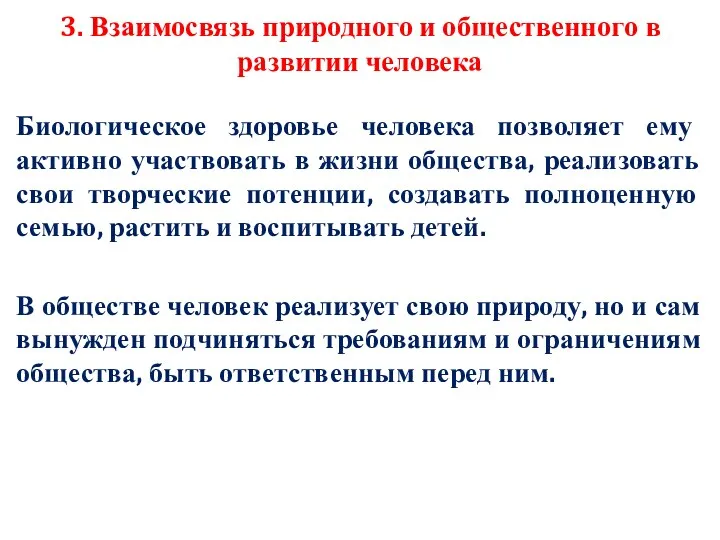 3. Взаимосвязь природного и общественного в развитии человека

Биологическое здоровье человека позволяет ему активно участвовать в жизни общества, реализовать свои творческие потенции, создавать полноценную семью, растить и воспитывать детей.

В обществе человек реализует свою природу, но и сам вынужден подчиняться требованиям и ограничениям общества, быть ответственным перед ним.